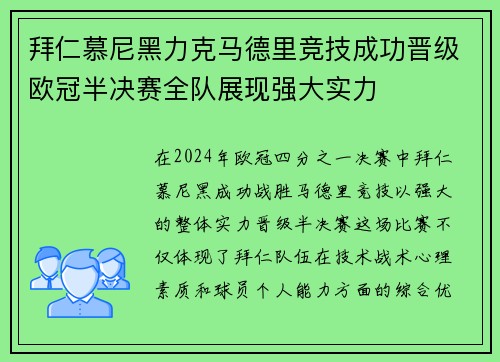 拜仁慕尼黑力克马德里竞技成功晋级欧冠半决赛全队展现强大实力

在2024年欧冠四分之一决赛中拜仁慕尼黑成功战胜马德里竞技以强大的整体实力晋级半决赛这场比赛不仅体现了拜仁队伍在技术战术心理素质和球员个人能力方面的综合优